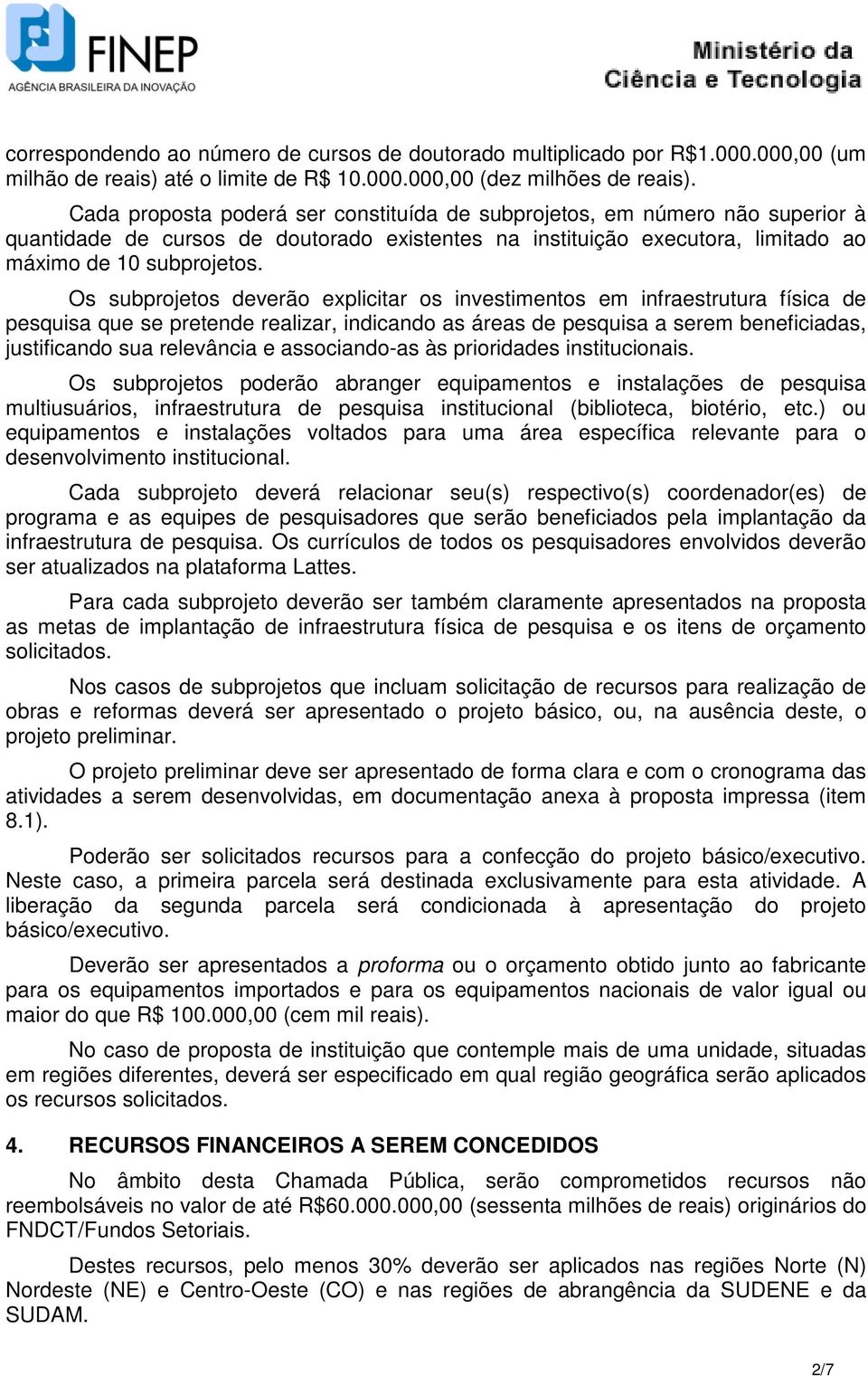 FINEP
AGÊNCIA BRASILEIRA DA INOVAÇÃO

Ministério da Ciência e Tecnologia

correspondendo ao número de cursos de doutorado multiplicado por R$1.000.000,00 (um milhão de reais) até o limite de R$ 10.000.000,00 (dez milhões de reais).

Cada proposta poderá ser constituída de subprojetos, em número não superior à quantidade de cursos de doutorado existentes na instituição executora, limitado ao máximo de 10 subprojetos.

Os subprojetos deverão explicitar os investimentos em infraestrutura física de pesquisa que se pretende realizar, indicando as áreas de pesquisa a serem beneficiadas, justificando sua relevância e associando-as às prioridades institucionais.

Os subprojetos poderão abranger equipamentos e instalações de pesquisa multiusuários, infraestrutura de pesquisa institucional (biblioteca, biotério, etc.) ou equipamentos e instalações voltados para uma área específica relevante para o desenvolvimento institucional.

Cada subprojeto deverá relacionar seu(s) respectivo(s) coordenador(es) de programa e as equipes de pesquisadores que serão beneficiados pela implantação da infraestrutura de pesquisa. Os currículos de todos os pesquisadores envolvidos deverão ser atualizados na plataforma Lattes.

Para cada subprojeto deverão ser também claramente apresentados na proposta as metas de implantação de infraestrutura física de pesquisa e os itens de orçamento solicitados.

Nos casos de subprojetos que incluam solicitação de recursos para realização de obras e reformas deverá ser apresentado o projeto básico, ou, na ausência deste, o projeto preliminar.

O projeto preliminar deve ser apresentado de forma clara e com o cronograma das atividades a serem desenvolvidas, em documentação anexa à proposta impressa (item 8.1).

Poderão ser solicitados recursos para a confecção do projeto básico/executivo. Neste caso, a primeira parcela será destinada exclusivamente para esta atividade. A liberação da segunda parcela será condicionada à apresentação do projeto básico/executivo.

Deverão ser apresentados a proforma ou o orçamento obtido junto ao fabricante para os equipamentos importados e para os equipamentos nacionais de valor igual ou maior do que R$ 100.000,00 (cem mil reais).

No caso de proposta de instituição que contemple mais de uma unidade, situadas em regiões diferentes, deverá ser especificado em qual região geográfica serão aplicados os recursos solicitados.

4. RECURSOS FINANCEIROS A SEREM CONCEDIDOS

No âmbito desta Chamada Pública, serão comprometidos recursos não reembolsáveis no valor de até R$60.000.000,00 (sessenta milhões de reais) originários do FNDCT/Fundos Setoriais.

Destes recursos, pelo menos 30% deverão ser aplicados nas regiões Norte (N) Nordeste (NE) e Centro-Oeste (CO) e nas regiões de abrangência da SUDENE e da SUDAM.

2/7